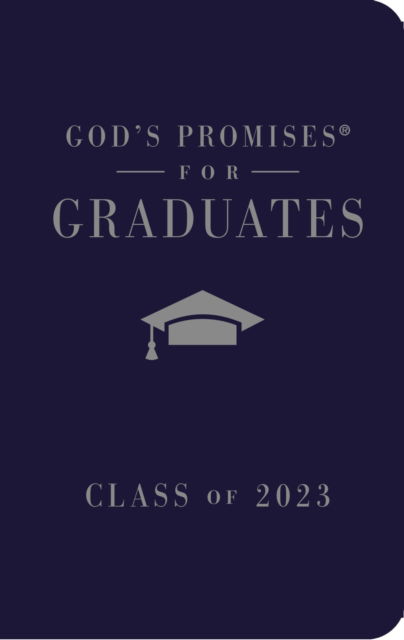 GOD'S PROMISES®

FOR

GRADUATES

CLASS OF 2023